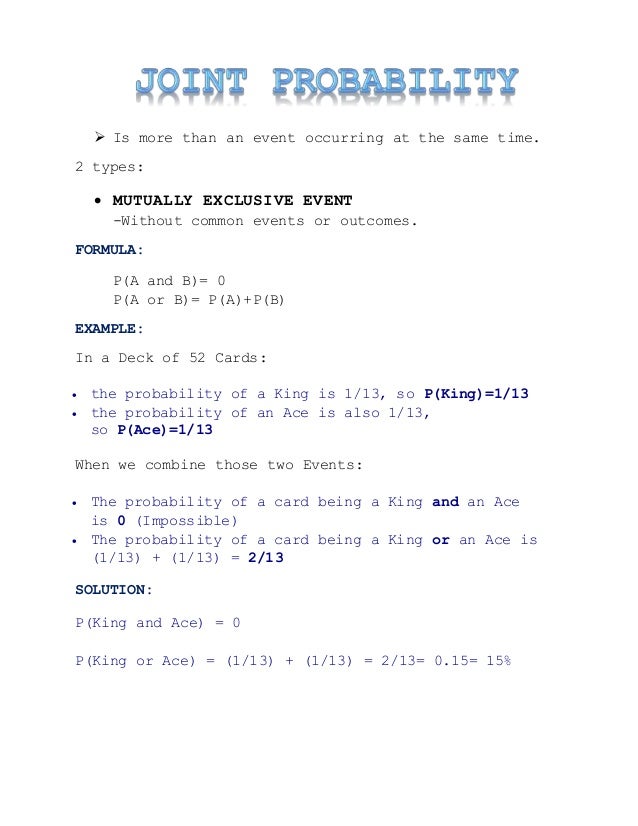 JOINT PROBABILITY

➢ Is more than an event occurring at the same time.

2 types:

• MUTUALLY EXCLUSIVE EVENT
-Without common events or outcomes.

FORMULA:

P(A and B)= 0
P(A or B)= P(A)+P(B)

EXAMPLE:

In a Deck of 52 Cards:

• the probability of a King is 1/13, so P(King)=1/13
• the probability of an Ace is also 1/13, so P(Ace)=1/13

When we combine those two Events:

• The probability of a card being a King and an Ace is 0 (Impossible)
• The probability of a card being a King or an Ace is (1/13) + (1/13) = 2/13

SOLUTION:

P(King and Ace) = 0

P(King or Ace) = (1/13) + (1/13) = 2/13= 0.15= 15%